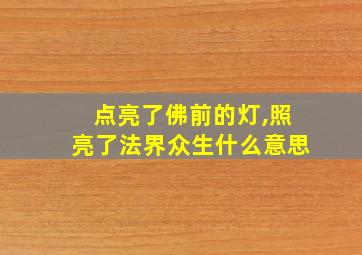 点亮了佛前的灯,照亮了法界众生什么意思